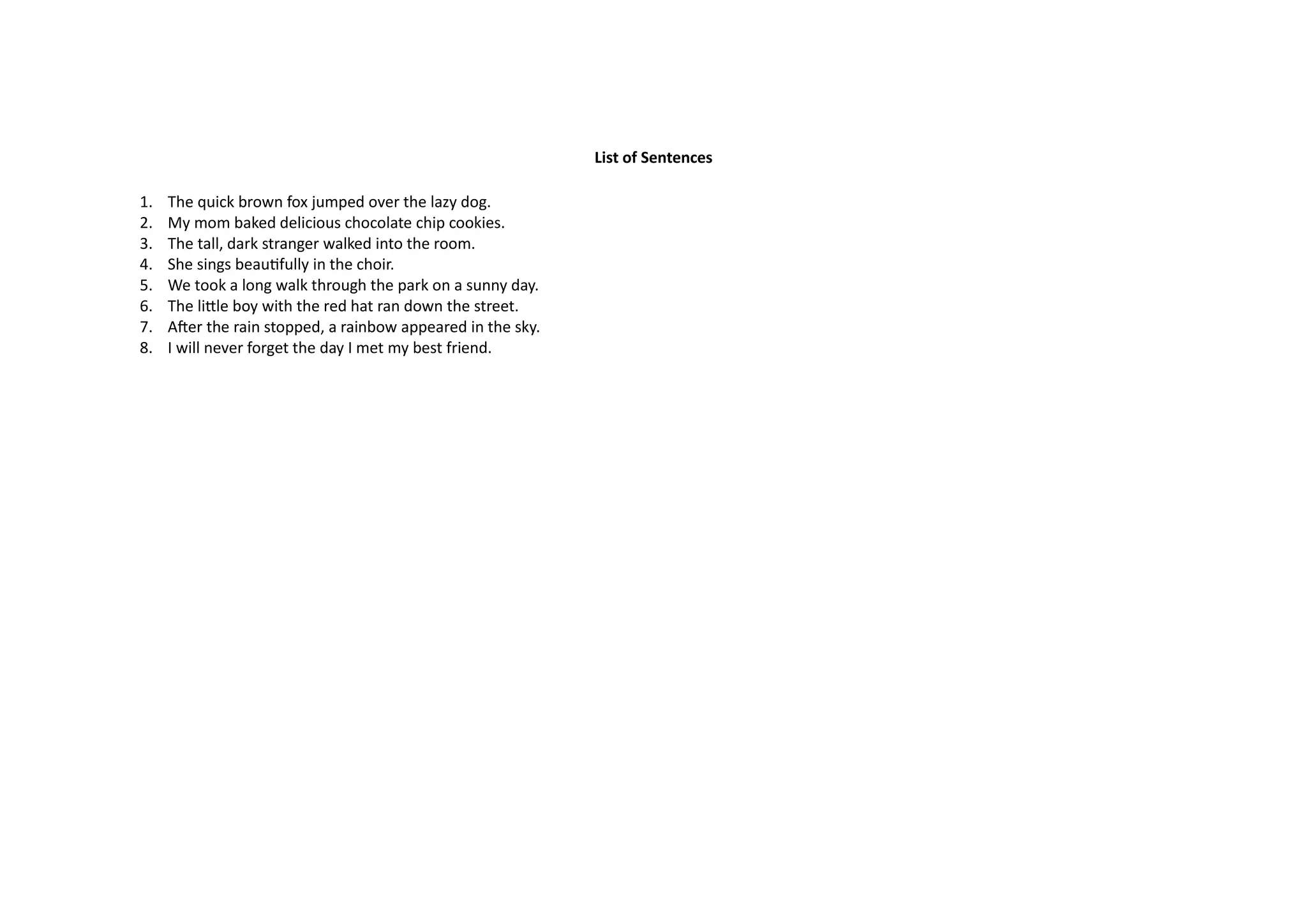 List of Sentences

1. The quick brown fox jumped over the lazy dog.
2. My mom baked delicious chocolate chip cookies.
3. The tall, dark stranger walked into the room.
4. She sings beautifully in the choir.
5. We took a long walk through the park on a sunny day.
6. The little boy with the red hat ran down the street.
7. After the rain stopped, a rainbow appeared in the sky.
8. I will never forget the day I met my best friend.